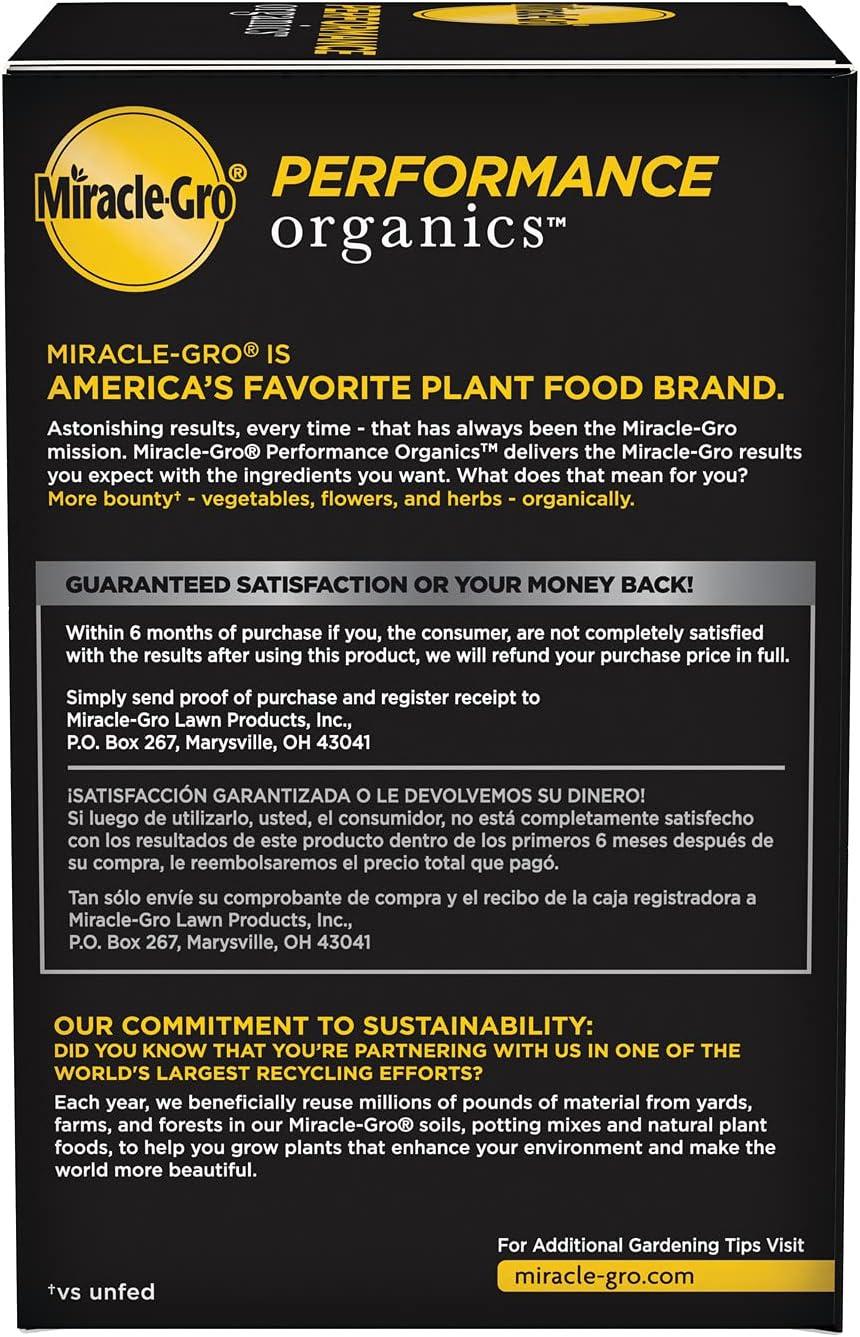 Miracle-Gro®

PERFORMANCE organics™

MIRACLE-GRO® IS
AMERICA'S FAVORITE PLANT FOOD BRAND.

Astonishing results, every time - that has always been the Miracle-Gro mission. Miracle-Gro® Performance Organics™ delivers the Miracle-Gro results you expect with the ingredients you want. What does that mean for you? More bounty† - vegetables, flowers, and herbs - organically.

GUARANTEED SATISFACTION OR YOUR MONEY BACK!

Within 6 months of purchase if you, the consumer, are not completely satisfied with the results after using this product, we will refund your purchase price in full.

Simply send proof of purchase and register receipt to Miracle-Gro Lawn Products, Inc., P.O. Box 267, Marysville, OH 43041

¡SATISFACCIÓN GARANTIZADA O LE DEVOLVEMOS SU DINERO!
Si luego de utilizarlo, usted, el consumidor, no está completamente satisfecho con los resultados de este producto dentro de los primeros 6 meses después de su compra, le reembolsaremos el precio total que pagó.

Tan sólo envíe su comprobante de compra y el recibo de la caja registradora a Miracle-Gro Lawn Products, Inc., P.O. Box 267, Marysville, OH 43041

OUR COMMITMENT TO SUSTAINABILITY:
DID YOU KNOW THAT YOU'RE PARTNERING WITH US IN ONE OF THE WORLD'S LARGEST RECYCLING EFFORTS?

Each year, we beneficially reuse millions of pounds of material from yards, farms, and forests in our Miracle-Gro® soils, potting mixes and natural plant foods, to help you grow plants that enhance your environment and make the world more beautiful.

For Additional Gardening Tips Visit
miracle-gro.com

†vs unfed